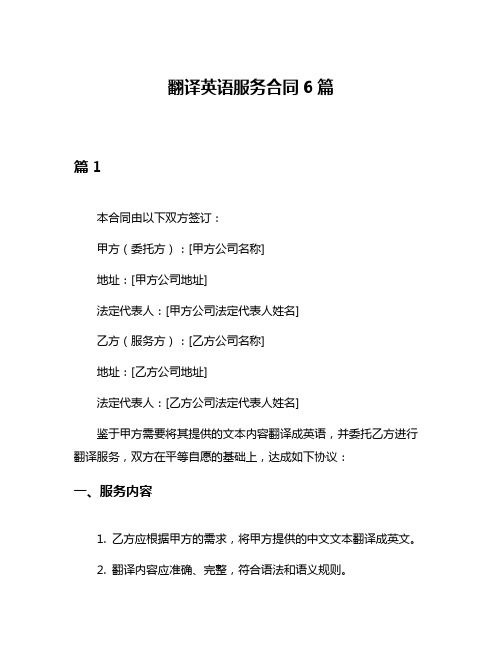 翻译英语服务合同 6 篇

篇 1

本合同由以下双方签订：

甲方（委托方）：[甲方公司名称]

地址：[甲方公司地址]

法定代表人：[甲方公司法定代表人姓名]

乙方（服务方）：[乙方公司名称]

地址：[乙方公司地址]

法定代表人：[乙方公司法定代表人姓名]

鉴于甲方需要将其提供的文本内容翻译成英语，并委托乙方进行翻译服务，双方在平等自愿的基础上，达成如下协议：

一、服务内容

1. 乙方应根据甲方的需求，将甲方提供的中文文本翻译成英文。

2. 翻译内容应准确、完整，符合语法和语义规则。